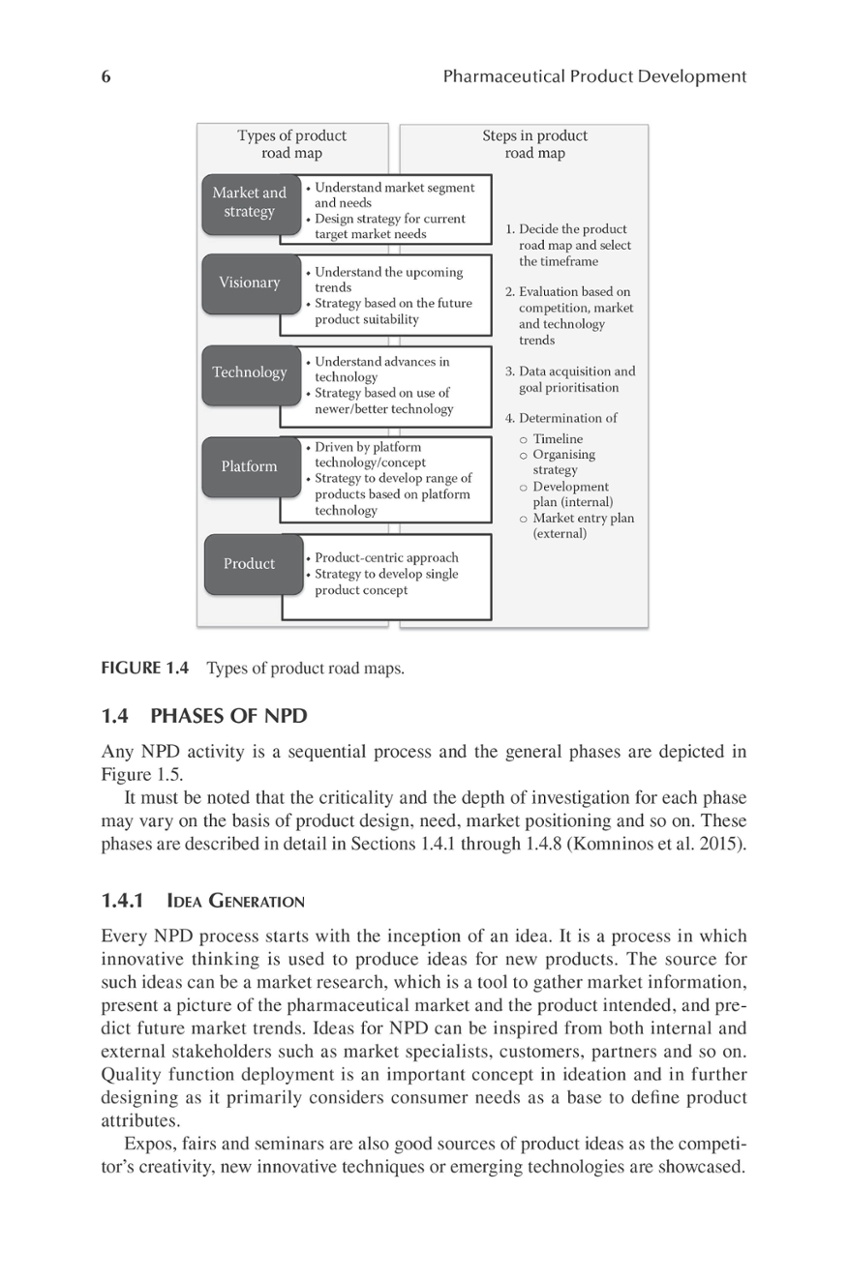 6 Pharmaceutical Product Development

Types of product road map

Market and strategy
• Understand market segment and needs
• Design strategy for current target market needs

Visionary
• Understand the upcoming trends
• Strategy based on the future product suitability

Technology
• Understand advances in technology
• Strategy based on use of newer/better technology

Platform
• Driven by platform technology/concept
• Strategy to develop range of products based on platform technology

Product
• Product-centric approach
• Strategy to develop single product concept

Steps in product road map

1. Decide the product road map and select the timeframe

2. Evaluation based on competition, market and technology trends

3. Data acquisition and goal prioritisation

4. Determination of
o Timeline
o Organising strategy
o Development plan (internal)
o Market entry plan (external)

FIGURE 1.4 Types of product road maps.

1.4 PHASES OF NPD

Any NPD activity is a sequential process and the general phases are depicted in Figure 1.5.

It must be noted that the criticality and the depth of investigation for each phase may vary on the basis of product design, need, market positioning and so on. These phases are described in detail in Sections 1.4.1 through 1.4.8 (Komninos et al. 2015).

1.4.1 IDEA GENERATION

Every NPD process starts with the inception of an idea. It is a process in which innovative thinking is used to produce ideas for new products. The source for such ideas can be a market research, which is a tool to gather market information, present a picture of the pharmaceutical market and the product intended, and predict future market trends. Ideas for NPD can be inspired from both internal and external stakeholders such as market specialists, customers, partners and so on. Quality function deployment is an important concept in ideation and in further designing as it primarily considers consumer needs as a base to define product attributes.

Expos, fairs and seminars are also good sources of product ideas as the competitor's creativity, new innovative techniques or emerging technologies are showcased.